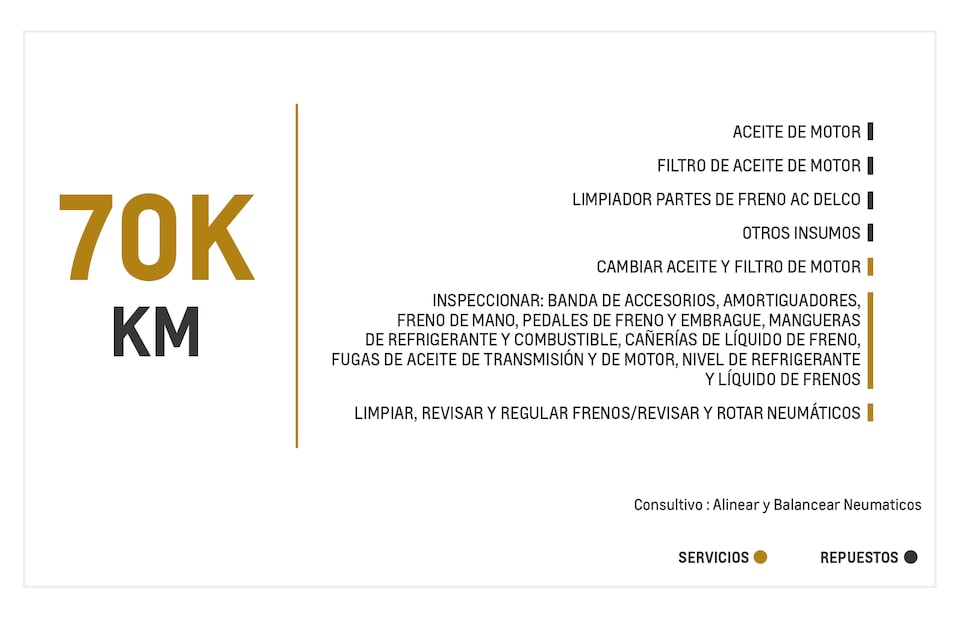 70K
KM

ACEITE DE MOTOR

FILTRO DE ACEITE DE MOTOR

LIMPIADOR PARTES DE FRENO AC DELCO

OTROS INSUMOS

CAMBIAR ACEITE Y FILTRO DE MOTOR

INSPECCIONAR: BANDA DE ACCESORIOS, AMORTIGUADORES, FRENO DE MANO, PEDALES DE FRENO Y EMBRAGUE, MANGUERAS DE REFRIGERANTE Y COMBUSTIBLE, CAÑERÍAS DE LÍQUIDO DE FRENO, FUGAS DE ACEITE DE TRANSMISIÓN Y DE MOTOR, NIVEL DE REFRIGERANTE Y LÍQUIDO DE FRENOS

LIMPIAR, REVISAR Y REGULAR FRENOS/REVISAR Y ROTAR NEUMÁTICOS

Consultivo : Alinear y Balancear Neumaticos

SERVICIOS

REPUESTOS